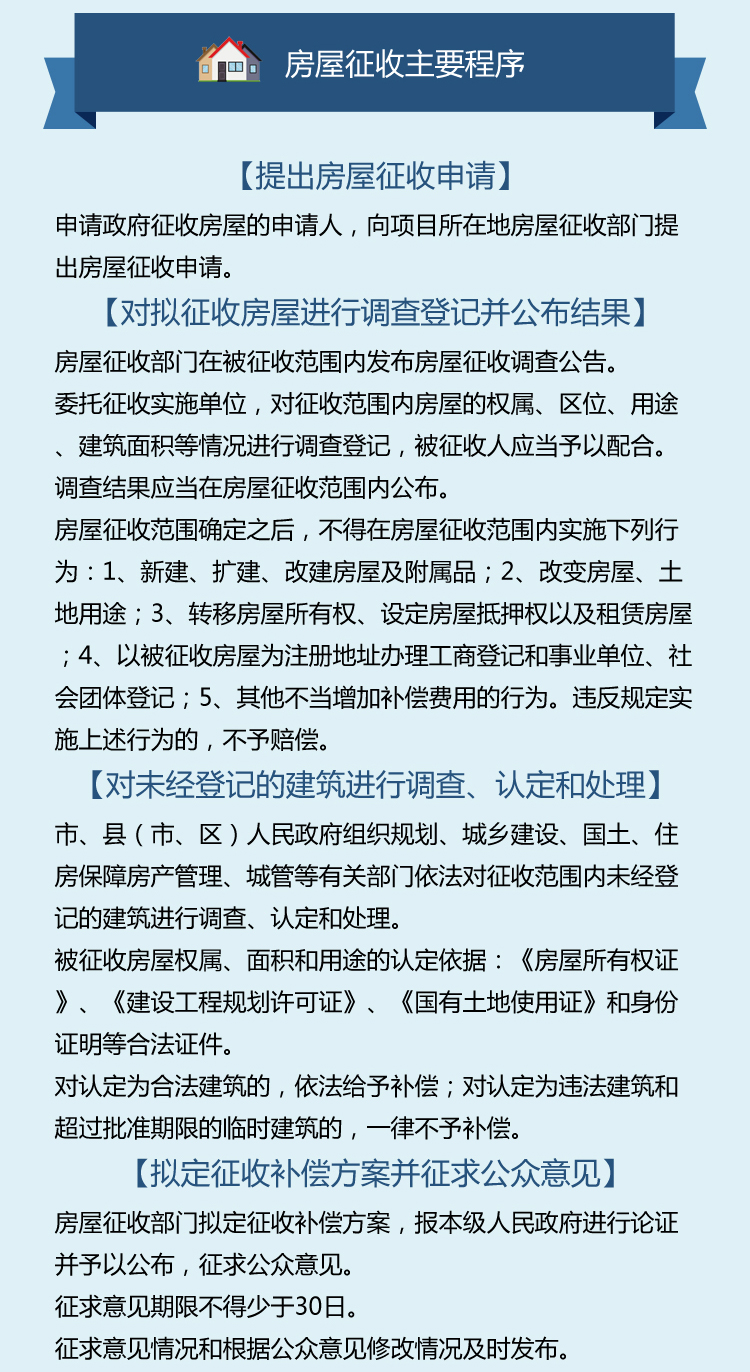 房屋征收主要程序

【提出房屋征收申请】

申请政府征收房屋的申请人，向项目所在地房屋征收部门提出房屋征收申请。

【对拟征收房屋进行调查登记并公布结果】

房屋征收部门在被征收范围内发布房屋征收调查公告。

委托征收实施单位，对征收范围内房屋的权属、区位、用途、建筑面积等情况进行调查登记，被征收人应当予以配合。

调查结果应当在房屋征收范围内公布。

房屋征收范围确定之后，不得在房屋征收范围内实施下列行为：1、新建、扩建、改建房屋及附属品；2、改变房屋、土地用途；3、转移房屋所有权、设定房屋抵押权以及租赁房屋；4、以被征收房屋为注册地址办理工商登记和事业单位、社会团体登记；5、其他不当增加补偿费用的行为。违反规定实施上述行为的，不予赔偿。

【对未经登记的建筑进行调查、认定和处理】

市、县（市、区）人民政府组织规划、城乡建设、国土、住房保障房产管理、城管等有关部门依法对征收范围内未经登记的建筑进行调查、认定和处理。

被征收房屋权属、面积和用途的认定依据：《房屋所有权证》、《建设工程规划许可证》、《国有土地使用证》和身份证明等合法证件。

对认定为合法建筑的，依法给予补偿；对认定为违法建筑和超过批准期限的临时建筑的，一律不予补偿。

【拟定征收补偿方案并征求公众意见】

房屋征收部门拟定征收补偿方案，报本级人民政府进行论证并予以公布，征求公众意见。

征求意见期限不得少于30日。

征求意见情况和根据公众意见修改情况及时发布。